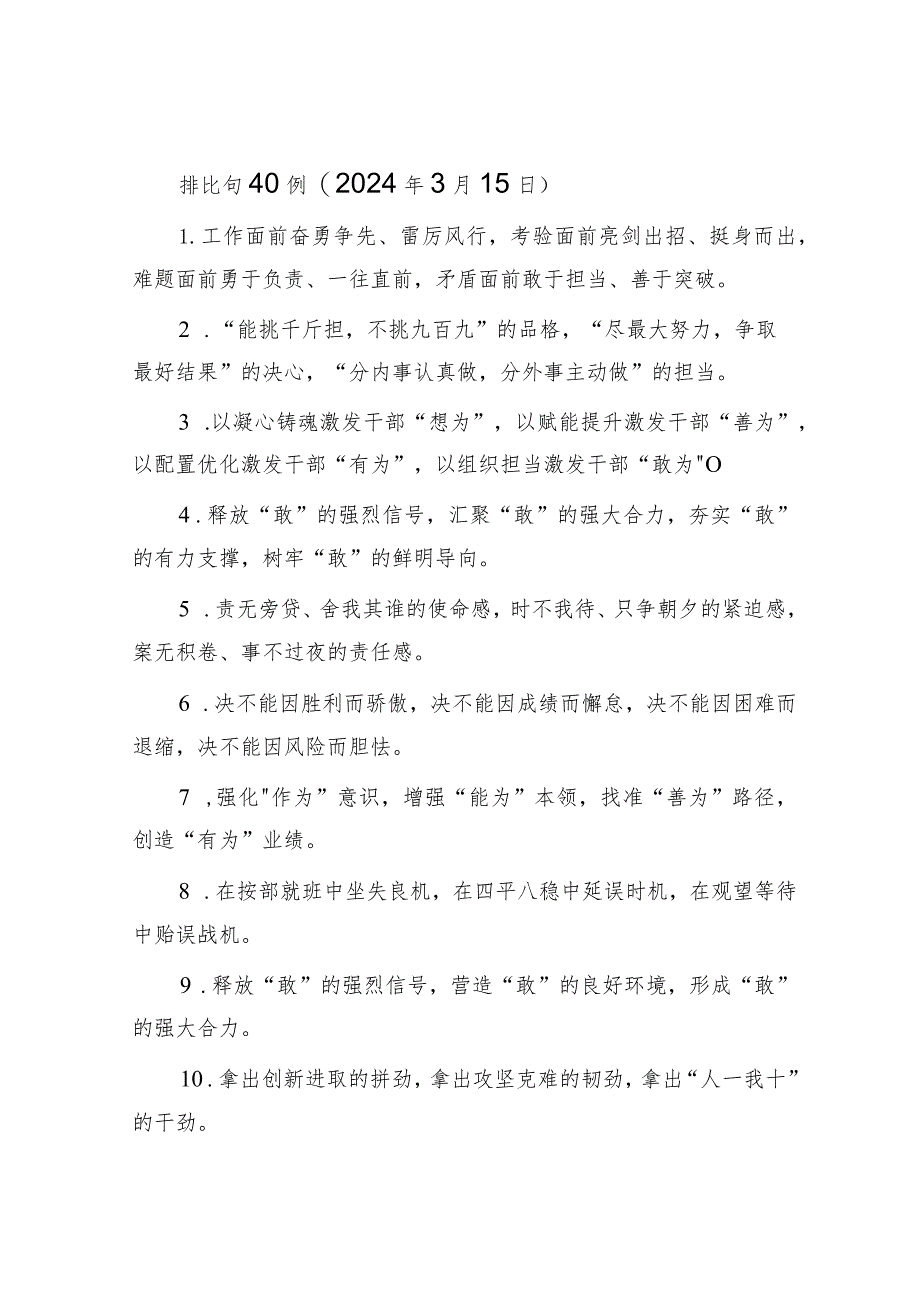 排比句40例（2024年3月15日）

1.工作面前奋勇争先、雷厉风行，考验面前亮剑出招、挺身而出，难题面前勇于负责、一往直前，矛盾面前敢于担当、善于突破。

2．“能挑千斤担，不挑九百九”的品格，“尽最大努力，争取最好结果”的决心，“分内事认真做，分外事主动做”的担当。

3．以凝心铸魂激发干部“想为”，以赋能提升激发干部“善为”，以配置优化激发干部“有为”，以组织担当激发干部“敢为"O

4．释放“敢”的强烈信号，汇聚“敢”的强大合力，夯实“敢”的有力支撑，树牢“敢”的鲜明导向。

5．责无旁贷、舍我其谁的使命感，时不我待、只争朝夕的紧迫感，案无积卷、事不过夜的责任感。

6．决不能因胜利而骄傲，决不能因成绩而懈怠，决不能因困难而退缩，决不能因风险而胆怯。

7，强化"作为”意识，增强“能为”本领，找准“善为”路径，创造“有为”业绩。

8．在按部就班中坐失良机，在四平八稳中延误时机，在观望等待中贻误战机。

9．释放“敢”的强烈信号，营造“敢”的良好环境，形成“敢”的强大合力。

10．拿出创新进取的拼劲，拿出攻坚克难的韧劲，拿出“人一我十”的干劲。